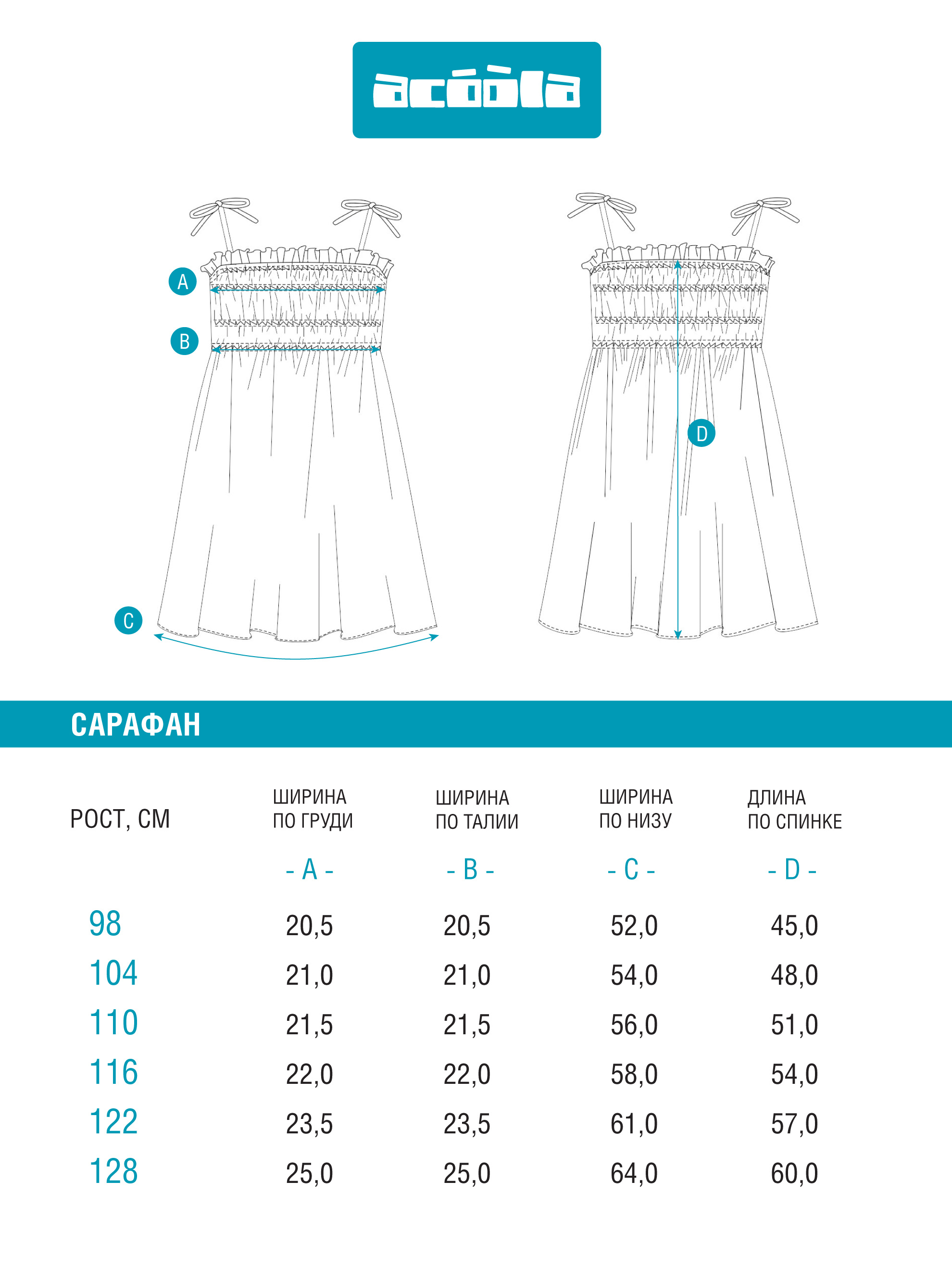 acóòla

A
B
C
D

САРАФАН

| РОСТ, СМ | ШИРИНА ПО ГРУДИ - A - | ШИРИНА ПО ТАЛИИ - B - | ШИРИНА ПО НИЗУ - C - | ДЛИНА ПО СПИНКЕ - D - |
|---|---|---|---|---|
| 98 | 20,5 | 20,5 | 52,0 | 45,0 |
| 104 | 21,0 | 21,0 | 54,0 | 48,0 |
| 110 | 21,5 | 21,5 | 56,0 | 51,0 |
| 116 | 22,0 | 22,0 | 58,0 | 54,0 |
| 122 | 23,5 | 23,5 | 61,0 | 57,0 |
| 128 | 25,0 | 25,0 | 64,0 | 60,0 |